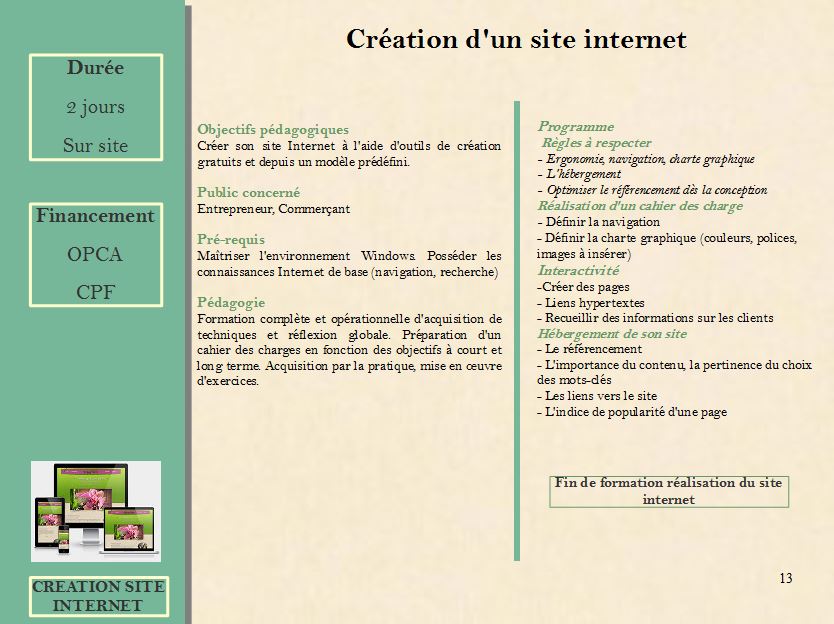 Durée
2 jours
Sur site

Financement
OPCA
CPF

CREATION SITE INTERNET

Création d'un site internet

Objectifs pédagogiques
Créer son site Internet à l'aide d'outils de création gratuits et depuis un modèle prédéfini.

Public concerné
Entrepreneur, Commerçant

Pré-requis
Maîtriser l'environnement Windows. Posséder les connaissances Internet de base (navigation, recherche)

Pédagogie
Formation complète et opérationnelle d'acquisition de techniques et réflexion globale. Préparation d'un cahier des charges en fonction des objectifs à court et long terme. Acquisition par la pratique, mise en œuvre d'exercices.

Programme
Règles à respecter
- Ergonomie, navigation, charte graphique
- L'hébergement
- Optimiser le référencement dès la conception
Réalisation d'un cahier des charge
- Définir la navigation
- Définir la charte graphique (couleurs, polices, images à insérer)
Interactivité
-Créer des pages
- Liens hypertextes
- Recueillir des informations sur les clients
Hébergement de son site
- Le référencement
- L'importance du contenu, la pertinence du choix des mots-clés
- Les liens vers le site
- L'indice de popularité d'une page

Fin de formation réalisation du site internet

13